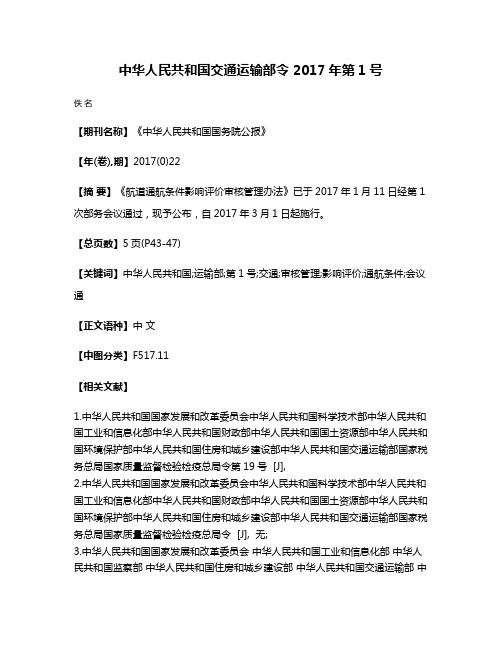 中华人民共和国交通运输部令 2017 年第 1 号

佚名

【期刊名称】《中华人民共和国国务院公报》

【年(卷),期】2017(0)22

【摘 要】《航道通航条件影响评价审核管理办法》已于 2017 年 1 月 11 日经第 1 次部务会议通过，现予公布，自 2017 年 3 月 1 日起施行。

【总页数】5 页(P43-47)

【关键词】中华人民共和国;运输部;第 1 号;交通;审核管理;影响评价;通航条件;会议通

【正文语种】中 文

【中图分类】F517.11

【相关文献】

1.中华人民共和国国家发展和改革委员会中华人民共和国科学技术部中华人民共和国工业和信息化部中华人民共和国财政部中华人民共和国国土资源部中华人民共和国环境保护部中华人民共和国住房和城乡建设部中华人民共和国交通运输部国家税务总局国家质量监督检验检疫总局令第 19 号 [J],
2.中华人民共和国国家发展和改革委员会中华人民共和国科学技术部中华人民共和国工业和信息化部中华人民共和国财政部中华人民共和国国土资源部中华人民共和国环境保护部中华人民共和国住房和城乡建设部中华人民共和国交通运输部国家税务总局国家质量监督检验检疫总局令 [J], 无;
3.中华人民共和国国家发展和改革委员会 中华人民共和国工业和信息化部 中华人民共和国监察部 中华人民共和国住房和城乡建设部 中华人民共和国交通运输部 中